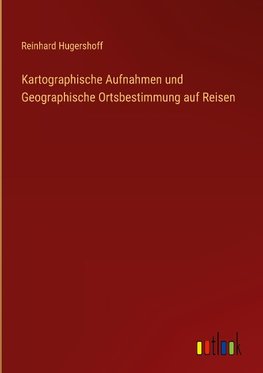 Reinhard Hugershoff

Kartographische Aufnahmen und Geographische Ortsbestimmung auf Reisen

outlook